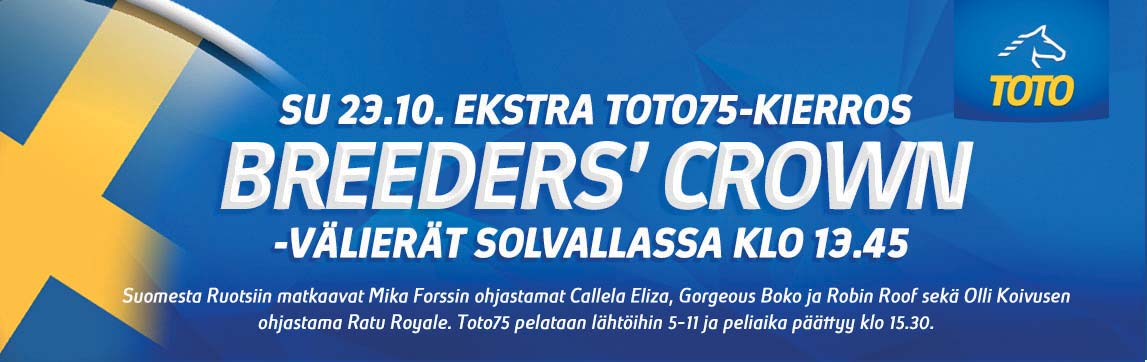 TOTO

SU 23.10. EKSTRA TOTO75-KIERROS
BREEDERS' CROWN
-VÄLIERÄT SOLVALLASSA KLO 13.45

Suomesta Ruotsiin matkaavat Mika Forssin ohjastamat Callela Eliza, Gorgeous Boko ja Robin Roof sekä Olli Koivusen ohjastama Ratu Royale. Toto75 pelataan lähtöihin 5-11 ja peliaika päättyy klo 15.30.